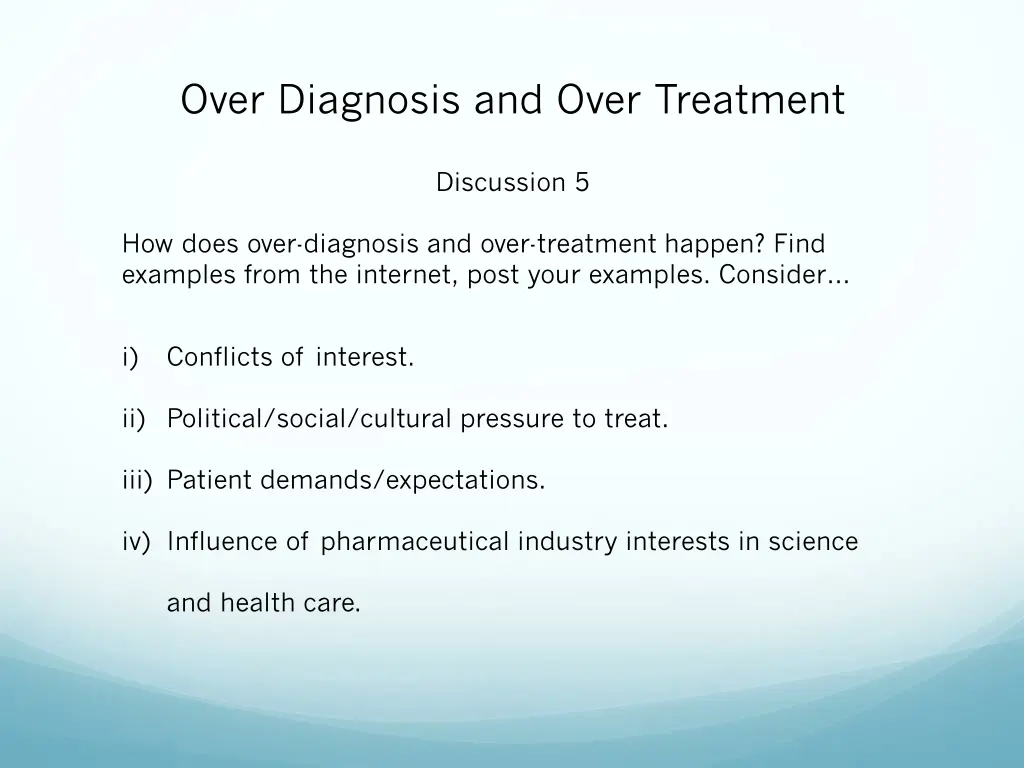 Over Diagnosis and Over Treatment

Discussion 5

How does over-diagnosis and over-treatment happen? Find examples from the internet, post your examples. Consider…

i) Conflicts of interest.

ii) Political/social/cultural pressure to treat.

iii) Patient demands/expectations.

iv) Influence of pharmaceutical industry interests in science and health care.